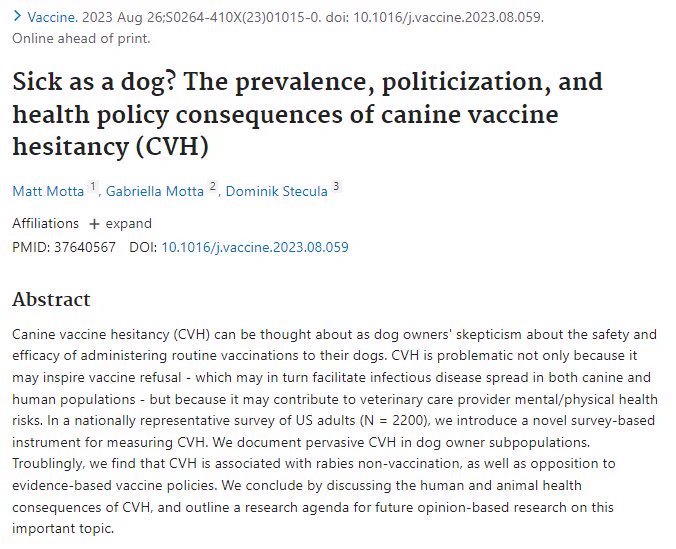 > Vaccine. 2023 Aug 26;S0264-410X(23)01015-0. doi: 10.1016/j.vaccine.2023.08.059. Online ahead of print.

Sick as a dog? The prevalence, politicization, and health policy consequences of canine vaccine hesitancy (CVH)

Matt Motta $^1$, Gabriella Motta $^2$, Dominik Stecula $^3$

Affiliations + expand

PMID: 37640567 DOI: 10.1016/j.vaccine.2023.08.059

Abstract

Canine vaccine hesitancy (CVH) can be thought about as dog owners' skepticism about the safety and efficacy of administering routine vaccinations to their dogs. CVH is problematic not only because it may inspire vaccine refusal - which may in turn facilitate infectious disease spread in both canine and human populations - but because it may contribute to veterinary care provider mental/physical health risks. In a nationally representative survey of US adults (N = 2200), we introduce a novel survey-based instrument for measuring CVH. We document pervasive CVH in dog owner subpopulations. Troublingly, we find that CVH is associated with rabies non-vaccination, as well as opposition to evidence-based vaccine policies. We conclude by discussing the human and animal health consequences of CVH, and outline a research agenda for future opinion-based research on this important topic.